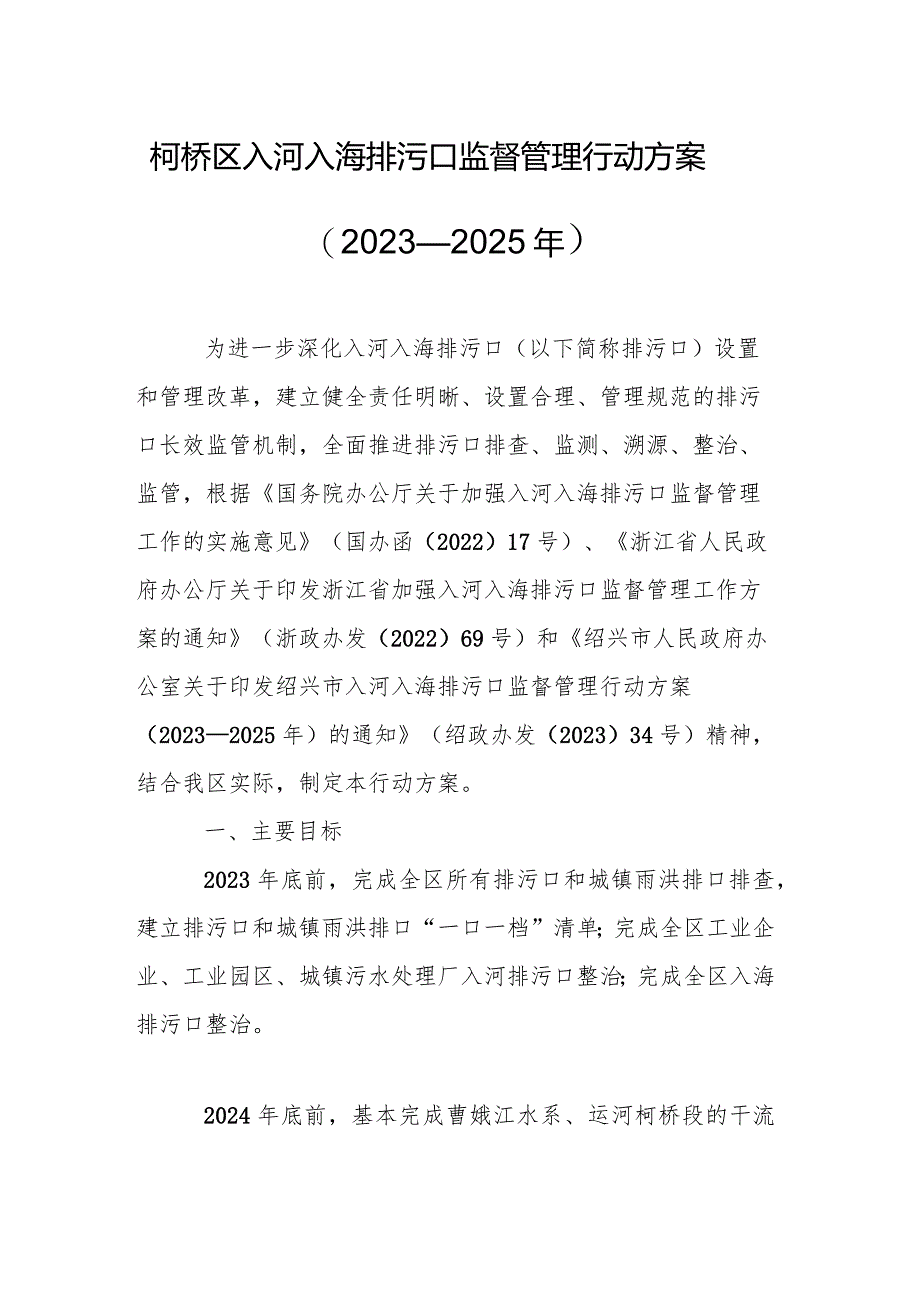 柯桥区入河入海排污口监督管理行动方案

（2023—2025年）

为进一步深化入河入海排污口（以下简称排污口）设置和管理改革，建立健全责任明晰、设置合理、管理规范的排污口长效监管机制，全面推进排污口排查、监测、溯源、整治、监管，根据《国务院办公厅关于加强入河入海排污口监督管理工作的实施意见》（国办函（2022）17号）、《浙江省人民政府办公厅关于印发浙江省加强入河入海排污口监督管理工作方案的通知》（浙政办发（2022）69号）和《绍兴市人民政府办公室关于印发绍兴市入河入海排污口监督管理行动方案（2023—2025年）的通知》（绍政办发（2023）34号）精神，结合我区实际，制定本行动方案。

一、主要目标

2023年底前，完成全区所有排污口和城镇雨洪排口排查，建立排污口和城镇雨洪排口“一口一档”清单;完成全区工业企业、工业园区、城镇污水处理厂入河排污口整治;完成全区入海排污口整治。

2024年底前，基本完成曹娥江水系、运河柯桥段的干流